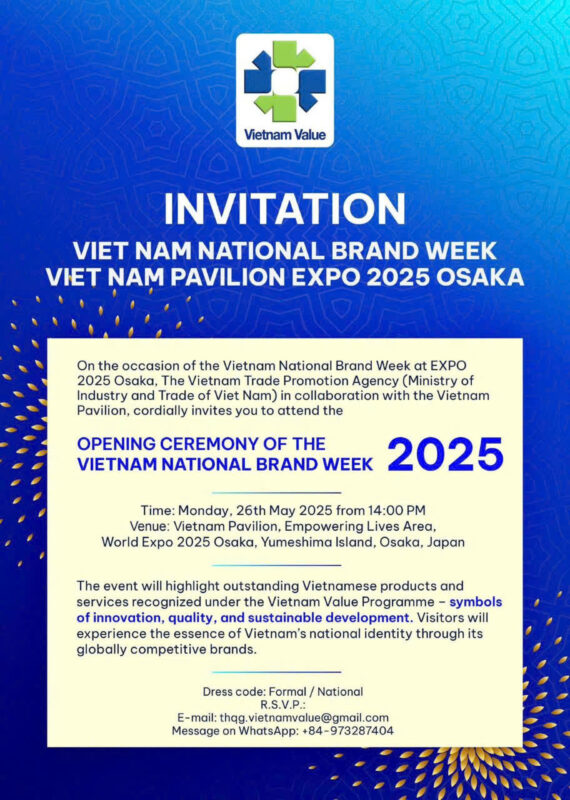 Vietnam Value

INVITATION

VIET NAM NATIONAL BRAND WEEK
VIET NAM PAVILION EXPO 2025 OSAKA

On the occasion of the Vietnam National Brand Week at EXPO 2025 Osaka, The Vietnam Trade Promotion Agency (Ministry of Industry and Trade of Viet Nam) in collaboration with the Vietnam Pavilion, cordially invites you to attend the

OPENING CEREMONY OF THE VIETNAM NATIONAL BRAND WEEK 2025

Time: Monday, 26th May 2025 from 14:00 PM
Venue: Vietnam Pavilion, Empowering Lives Area,
World Expo 2025 Osaka, Yumeshima Island, Osaka, Japan

The event will highlight outstanding Vietnamese products and services recognized under the Vietnam Value Programme – symbols of innovation, quality, and sustainable development. Visitors will experience the essence of Vietnam's national identity through its globally competitive brands.

Dress code: Formal / National
R.S.V.P.:
E-mail: thqg.vietnamvalue@gmail.com
Message on WhatsApp: +84-973287404